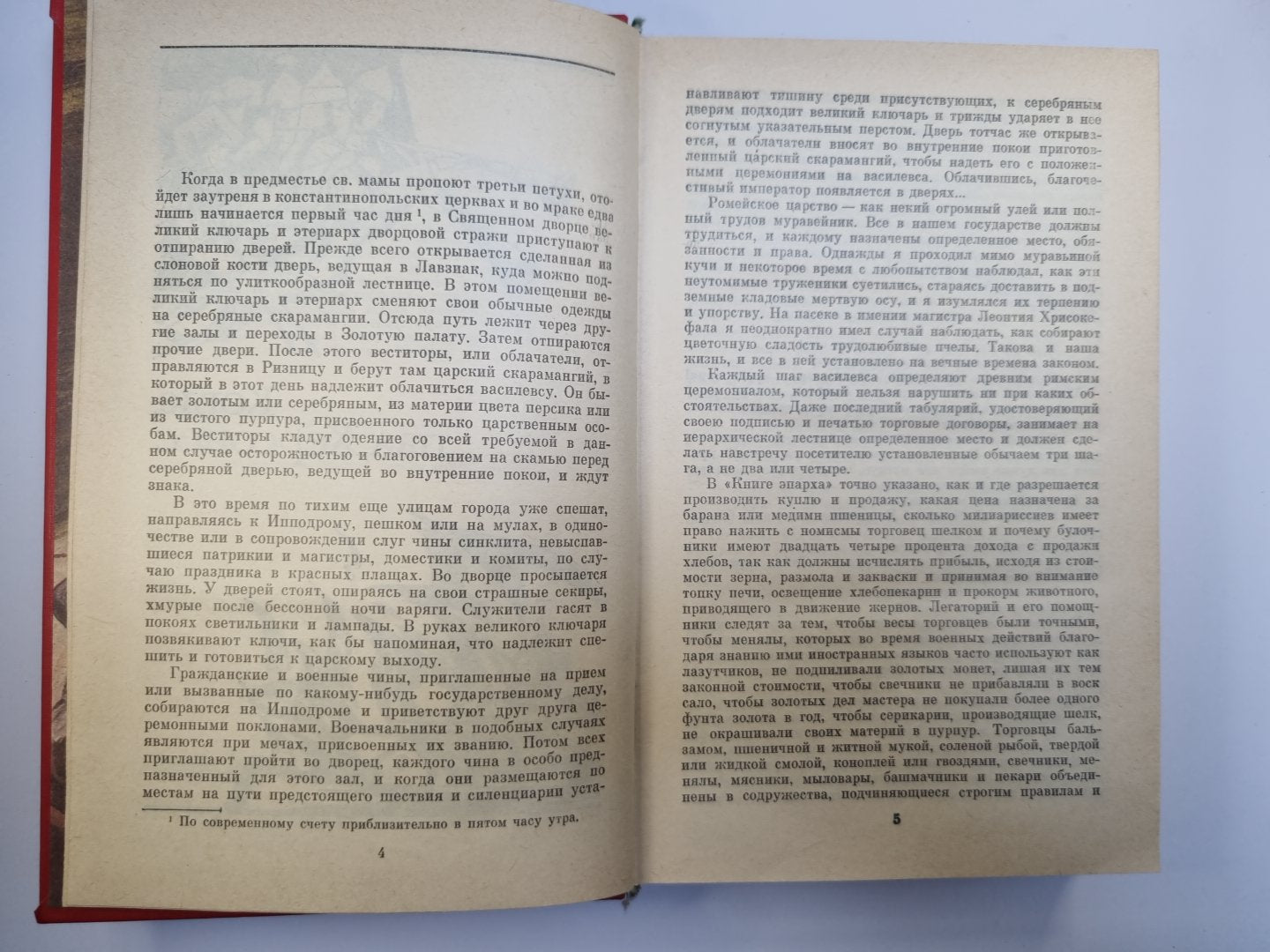 Когда в предместье св. мамы пропоют третьи петухи, отойдет заутреня в константинопольских церквах и во мраке едва лишь начинается первый час дня $^1$, в Священном дворце великий ключарь и этериарх дворцовой стражи приступают к отпиранию дверей. Прежде всего открывается сделанная из слоновой кости дверь, ведущая в Лавзиак, куда можно подняться по улиткообразной лестнице. В этом помещении великий ключарь и этериарх сменяют свои обычные одежды на серебряные скарамангии. Отсюда путь лежит через другие залы и переходы в Золотую палату. Затем отпираются прочие двери. После этого веститоры, или облачатели, отправляются в Ризницу и берут там царский скарамангий, в который в этот день надлежит облачиться василевсу. Он бывает золотым или серебряным, из материи цвета персика или из чистого пурпура, присвоенного только царственным особам. Веститоры кладут одеяние со всей требуемой в данном случае осторожностью и благоговением на скамью перед серебряной дверью, ведущей во внутренние покои, и ждут знака.

В это время по тихим еще улицам города уже спешат, направляясь к Ипподрому, пешком или на мулах, в одиночестве или в сопровождении слуг чины синклита, невыспавшиеся патрикии и магистры, доместики и комиты, по случаю праздника в красных плащах. Во дворце просыпается жизнь. У дверей стоят, опираясь на свои страшные секиры, хмурые после бессонной ночи варяги. Служители гасят в покоях светильники и лампады. В руках великого ключаря позвякивают ключи, как бы напоминая, что надлежит спешить и готовиться к царскому выходу.

Гражданские и военные чины, приглашенные на прием или вызванные по какому-нибудь государственному делу, собираются на Ипподроме и приветствуют друг друга церемонными поклонами. Военачальники в подобных случаях являются при мечах, присвоенных их званию. Потом всех приглашают пройти во дворец, каждого чина в особо предназначенный для этого зал, и когда они размещаются по местам на пути предстоящего шествия и силенциарии уста-

$^1$ По современному счету приблизительно в пятом часу утра.

4

навливают тишину среди присутствующих, к серебряным дверям подходит великий ключарь и трижды ударяет в нее согнутым указательным перстом. Дверь тотчас же открывается, и облачатели вносят во внутренние покои приготовленный царский скарамангий, чтобы надеть его с положенными церемониями на василевса. Облачившись, благочестивый император появляется в дверях...

Ромейское царство — как некий огромный улей или полный трудов муравейник. Все в нашем государстве должны трудиться, и каждому назначены определенное место, обязанности и права. Однажды я проходил мимо муравьиной кучи и некоторое время с любопытством наблюдал, как эти неутомимые труженики суетились, стараясь доставить в подземные кладовые мертвую осу, и я изумлялся их терпению и упорству. На пасеке в имении магистра Леонтия Хрисокефала я неоднократно имел случай наблюдать, как собирают цветочную сладость трудолюбивые пчелы. Такова и наша жизнь, и все в ней установлено на вечные времена законом.

Каждый шаг василевса определяют древним римским церемониалом, который нельзя нарушить ни при каких обстоятельствах. Даже последний табулярий, удостоверяющий своею подписью и печатью торговые договоры, занимает на иерархической лестнице определенное место и должен сделать навстречу посетителю установленные обычаем три шага, а не два или четыре.

В «Книге эпарха» точно указано, как и где разрешается производить куплю и продажу, какая цена назначена за барана или медимн пшеницы, сколько милиариссиев имеет право нажить с номисмы торговец шелком и почему булочники имеют двадцать четыре процента дохода с продажи хлебов, так как должны исчислять прибыль, исходя из стоимости зерна, размола и закваски и принимая во внимание топку печи, освещение хлебопекарни и прокорм животного, приводящего в движение жернов. Легаторий и его помощники следят за тем, чтобы весы торговцев были точными, чтобы менялы, которых во время военных действий благодаря знанию ими иностранных языков часто используют как лазутчиков, не подпиливали золотых монет, лишая их тем законной стоимости, чтобы свечники не прибавляли в воск сало, чтобы золотых дел мастера не покупали более одного фунта золота в год, чтобы серикарии, производящие шелк, не окрашивали своих материй в пурпур. Торговцы бальзамом, пшеничной и житной мукой, соленой рыбой, твердой или жидкой смолой, коноплей или гвоздями, свечники, менялы, мясники, мыловары, башмачники и пекари объединены в содружества, подчиняющиеся строгим правилам и

5